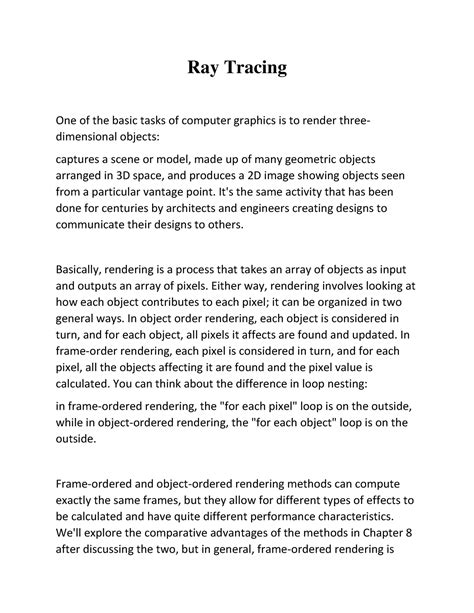 Ray Tracing

One of the basic tasks of computer graphics is to render three-dimensional objects:

captures a scene or model, made up of many geometric objects arranged in 3D space, and produces a 2D image showing objects seen from a particular vantage point. It's the same activity that has been done for centuries by architects and engineers creating designs to communicate their designs to others.

Basically, rendering is a process that takes an array of objects as input and outputs an array of pixels. Either way, rendering involves looking at how each object contributes to each pixel; it can be organized in two general ways. In object order rendering, each object is considered in turn, and for each object, all pixels it affects are found and updated. In frame-order rendering, each pixel is considered in turn, and for each pixel, all the objects affecting it are found and the pixel value is calculated. You can think about the difference in loop nesting:

in frame-ordered rendering, the "for each pixel" loop is on the outside, while in object-ordered rendering, the "for each object" loop is on the outside.

Frame-ordered and object-ordered rendering methods can compute exactly the same frames, but they allow for different types of effects to be calculated and have quite different performance characteristics. We'll explore the comparative advantages of the methods in Chapter 8 after discussing the two, but in general, frame-ordered rendering is